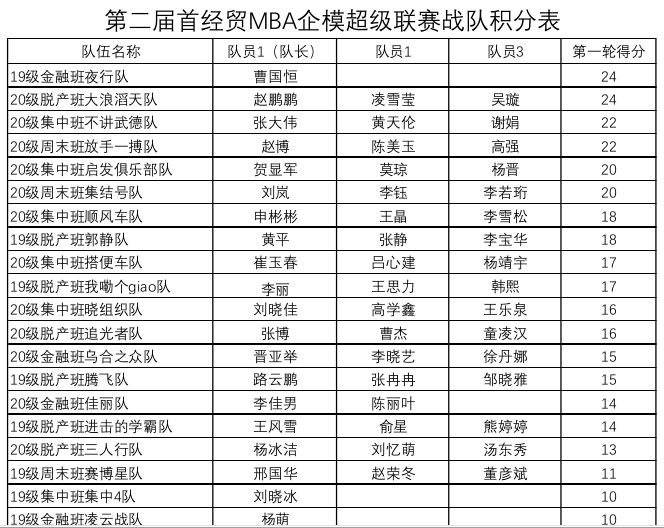 第二届首经贸MBA企模超级联赛战队积分表

| 队伍名称 | 队员1（队长） | 队员1 | 队员3 | 第一轮得分 |
|---|---|---|---|---|
| 19级金融班夜行队 | 曹国恒 | | | 24 |
| 20级脱产班大浪滔天队 | 赵鹏鹏 | 凌雪莹 | 吴璇 | 24 |
| 20级集中班不讲武德队 | 张大伟 | 黄天伦 | 谢娟 | 22 |
| 20级周末班放手一搏队 | 赵博 | 陈美玉 | 高强 | 22 |
| 20级集中班启发俱乐部队 | 贺显军 | 莫琼 | 杨晋 | 20 |
| 20级周末班集结号队 | 刘岚 | 李钰 | 李若珩 | 20 |
| 20级集中班顺风车队 | 申彬彬 | 王晶 | 李雪松 | 18 |
| 19级脱产班郭静队 | 黄平 | 张静 | 李宝华 | 18 |
| 20级集中班搭便车队 | 崔玉春 | 吕心建 | 杨靖宇 | 17 |
| 19级脱产班我嘞个giao队 | 李丽 | 王思力 | 韩熙 | 17 |
| 20级集中班晓组织队 | 刘晓佳 | 高学鑫 | 王乐泉 | 16 |
| 20级脱产班追光者队 | 张博 | 曹杰 | 童凌汉 | 16 |
| 20级金融班乌合之众队 | 晋亚举 | 李晓艺 | 徐丹娜 | 15 |
| 19级脱产班腾飞队 | 路云鹏 | 张冉冉 | 邹晓雅 | 15 |
| 20级金融班佳丽队 | 李佳男 | 陈丽叶 | | 14 |
| 19级脱产班进击的学霸队 | 王风雪 | 俞星 | 熊婷婷 | 14 |
| 20级脱产班三人行队 | 杨冰洁 | 刘忆萌 | 汤东秀 | 13 |
| 19级周末班赛博星队 | 邢国华 | 赵荣冬 | 董彦斌 | 11 |
| 19级集中班集中4队 | 刘晓冰 | | | 10 |
| 19级金融班凌云战队 | 杨萌 | | | 10 |